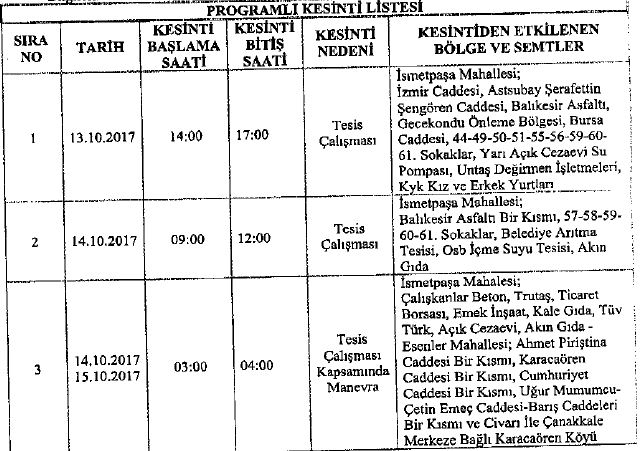 PROGRAMLI KESİNTİ LİSTESİ

| SIRA NO | TARİH | KESİNTİ BAŞLAMA SAATİ | KESİNTİ BİTİŞ SAATİ | KESİNTİ NEDENİ | KESİNTİDEN ETKİLENEN BÖLGE VE SEMTLER |
|---|---|---|---|---|---|
| 1 | 13.10.2017 | 14:00 | 17:00 | Tesis Çalışması | İsmetpaşa Mahallesi; İzmir Caddesi, Astsubay Şerafettin Şengören Caddesi, Balıkesir Asfaltı, Gecekondu Önleme Bölgesi, Bursa Caddesi, 44-49-50-51-55-56-59-60-61. Sokaklar, Yarı Açık Cezaevi Su Pompası, Untaş Değirmen İşletmeleri, Kyk Kız ve Erkek Yurtları |
| 2 | 14.10.2017 | 09:00 | 12:00 | Tesis Çalışması | İsmetpaşa Mahallesi; Balıkesir Asfaltı Bir Kısmı, 57-58-59-60-61. Sokaklar, Belediye Arıtma Tesisi, Osb İçme Suyu Tesisi, Akın Gıda |
| 3 | 14.10.2017 15.10.2017 | 03:00 | 04:00 | Tesis Çalışması Kapsamında Manevra | İsmetpaşa Mahalesi; Çalışkanlar Beton, Trutaş, Ticaret Borsası, Emek İnşaat, Kale Gıda, Tüv Türk, Açık Cezaevi, Akın Gıda - Esenler Mahallesi; Ahmet Piriştina Caddesi Bir Kısmı, Karacaören Caddesi Bir Kısmı, Cumhuriyet Caddesi Bir Kısmı, Uğur Mumumcu-Çetin Emeç Caddesi-Barış Caddeleri Bir Kısmı ve Civarı İle Çanakkale Merkeze Bağlı Karacaören Köyü |